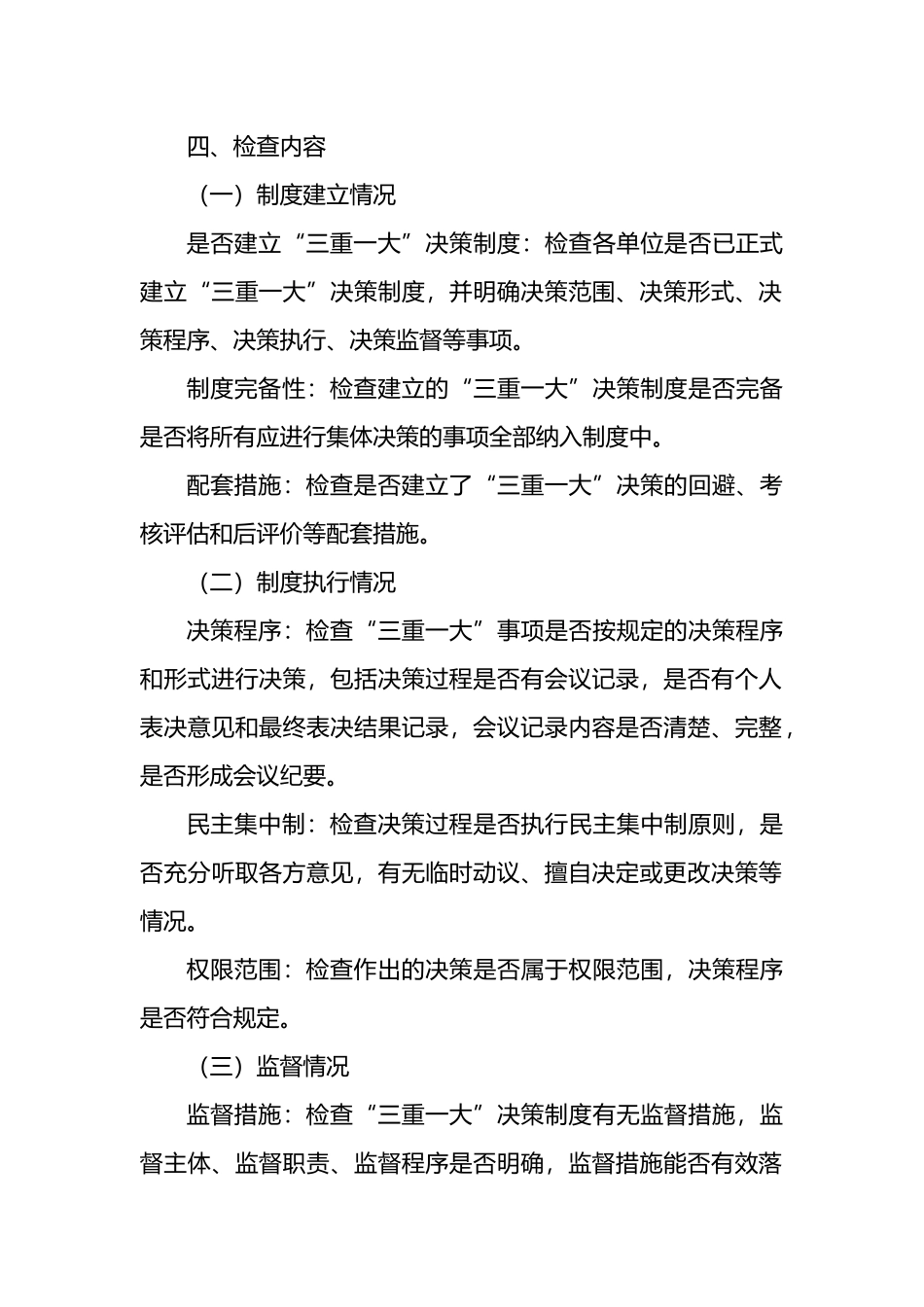 四、检查内容

（一）制度建立情况

是否建立“三重一大”决策制度：检查各单位是否已正式建立“三重一大”决策制度，并明确决策范围、决策形式、决策程序、决策执行、决策监督等事项。

制度完备性：检查建立的“三重一大”决策制度是否完备是否将所有应进行集体决策的事项全部纳入制度中。

配套措施：检查是否建立了“三重一大”决策的回避、考核评估和后评价等配套措施。

（二）制度执行情况

决策程序：检查“三重一大”事项是否按规定的决策程序和形式进行决策，包括决策过程是否有会议记录，是否有个人表决意见和最终表决结果记录，会议记录内容是否清楚、完整，是否形成会议纪要。

民主集中制：检查决策过程是否执行民主集中制原则，是否充分听取各方意见，有无临时动议、擅自决定或更改决策等情况。

权限范围：检查作出的决策是否属于权限范围，决策程序是否符合规定。

（三）监督情况

监督措施：检查“三重一大”决策制度有无监督措施，监督主体、监督职责、监督程序是否明确，监督措施能否有效落